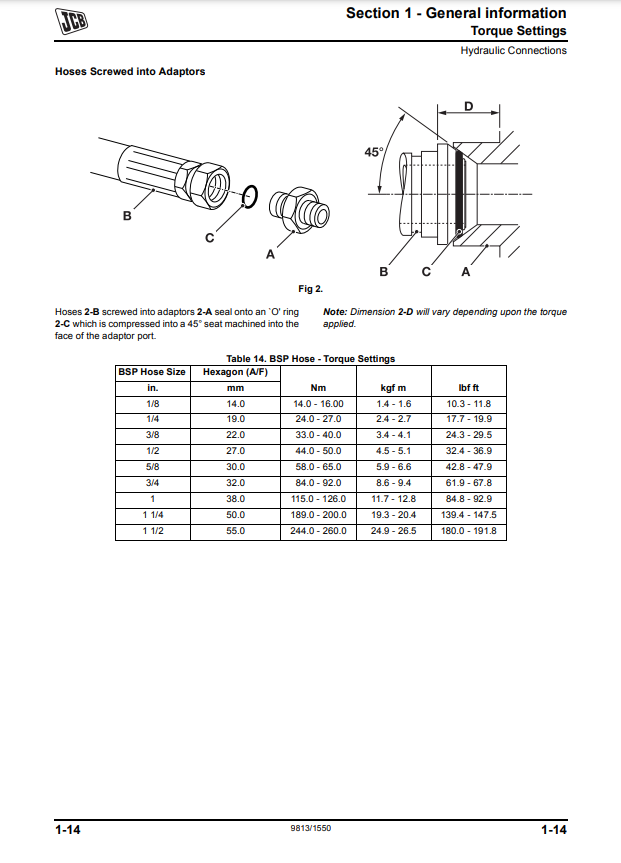 JCB

Section 1 - General information
Torque Settings
Hydraulic Connections

Hoses Screwed into Adaptors

B
C
A
45°
D
B C A

Fig 2.

Hoses 2-B screwed into adaptors 2-A seal onto an `O' ring 2-C which is compressed into a 45° seat machined into the face of the adaptor port.

Note: Dimension 2-D will vary depending upon the torque applied.

Table 14. BSP Hose - Torque Settings

| BSP Hose Size | Hexagon (A/F) | | | |
|---|---|---|---|---|
| in. | mm | Nm | kgf m | lbf ft |
| 1/8 | 14.0 | 14.0 - 16.00 | 1.4 - 1.6 | 10.3 - 11.8 |
| 1/4 | 19.0 | 24.0 - 27.0 | 2.4 - 2.7 | 17.7 - 19.9 |
| 3/8 | 22.0 | 33.0 - 40.0 | 3.4 - 4.1 | 24.3 - 29.5 |
| 1/2 | 27.0 | 44.0 - 50.0 | 4.5 - 5.1 | 32.4 - 36.9 |
| 5/8 | 30.0 | 58.0 - 65.0 | 5.9 - 6.6 | 42.8 - 47.9 |
| 3/4 | 32.0 | 84.0 - 92.0 | 8.6 - 9.4 | 61.9 - 67.8 |
| 1 | 38.0 | 115.0 - 126.0 | 11.7 - 12.8 | 84.8 - 92.9 |
| 1 1/4 | 50.0 | 189.0 - 200.0 | 19.3 - 20.4 | 139.4 - 147.5 |
| 1 1/2 | 55.0 | 244.0 - 260.0 | 24.9 - 26.5 | 180.0 - 191.8 |

1-14
9813/1550
1-14